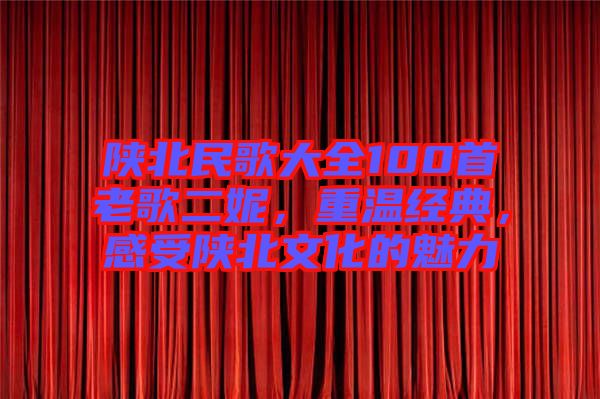 陕北民歌大全100首老歌二妮，重温经典，感受陕北文化的魅力